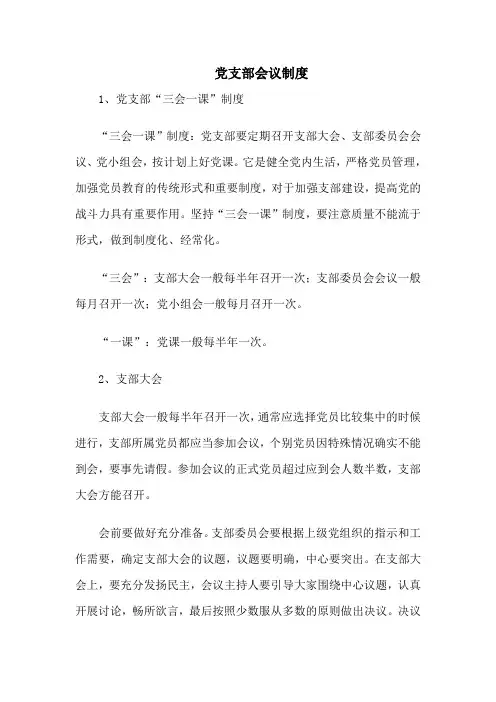 党支部会议制度

1、党支部“三会一课”制度

“三会一课”制度：党支部要定期召开支部大会、支部委员会会议、党小组会，按计划上好党课。它是健全党内生活，严格党员管理，加强党员教育的传统形式和重要制度，对于加强支部建设，提高党的战斗力具有重要作用。坚持“三会一课”制度，要注意质量不能流于形式，做到制度化、经常化。

“三会”：支部大会一般每半年召开一次；支部委员会会议一般每月召开一次；党小组会一般每月召开一次。

“一课”：党课一般每半年一次。

2、支部大会

支部大会一般每半年召开一次，通常应选择党员比较集中的时候进行，支部所属党员都应当参加会议，个别党员因特殊情况确实不能到会，要事先请假。参加会议的正式党员超过应到会人数半数，支部大会方能召开。

会前要做好充分准备。支部委员会要根据上级党组织的指示和工作需要，确定支部大会的议题，议题要明确，中心要突出。在支部大会上，要充分发扬民主，会议主持人要引导大家围绕中心议题，认真开展讨论，畅所欲言，最后按照少数服从多数的原则做出决议。决议